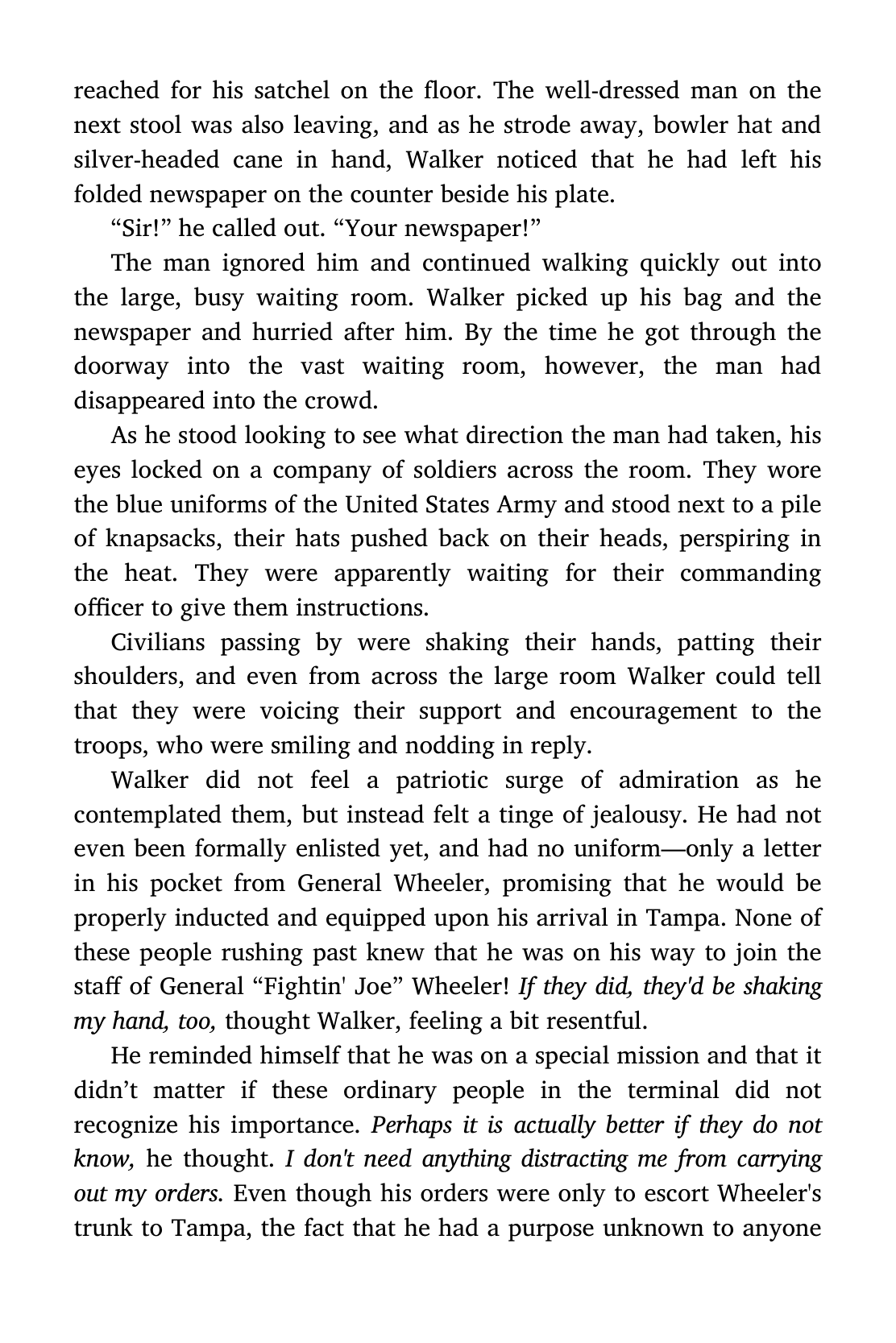 reached for his satchel on the floor. The well-dressed man on the next stool was also leaving, and as he strode away, bowler hat and silver-headed cane in hand, Walker noticed that he had left his folded newspaper on the counter beside his plate.

“Sir!” he called out. “Your newspaper!”

The man ignored him and continued walking quickly out into the large, busy waiting room. Walker picked up his bag and the newspaper and hurried after him. By the time he got through the doorway into the vast waiting room, however, the man had disappeared into the crowd.

As he stood looking to see what direction the man had taken, his eyes locked on a company of soldiers across the room. They wore the blue uniforms of the United States Army and stood next to a pile of knapsacks, their hats pushed back on their heads, perspiring in the heat. They were apparently waiting for their commanding officer to give them instructions.

Civilians passing by were shaking their hands, patting their shoulders, and even from across the large room Walker could tell that they were voicing their support and encouragement to the troops, who were smiling and nodding in reply.

Walker did not feel a patriotic surge of admiration as he contemplated them, but instead felt a tinge of jealousy. He had not even been formally enlisted yet, and had no uniform—only a letter in his pocket from General Wheeler, promising that he would be properly inducted and equipped upon his arrival in Tampa. None of these people rushing past knew that he was on his way to join the staff of General “Fightin' Joe” Wheeler! If they did, they'd be shaking my hand, too, thought Walker, feeling a bit resentful.

He reminded himself that he was on a special mission and that it didn’t matter if these ordinary people in the terminal did not recognize his importance. Perhaps it is actually better if they do not know, he thought. I don't need anything distracting me from carrying out my orders. Even though his orders were only to escort Wheeler's trunk to Tampa, the fact that he had a purpose unknown to anyone